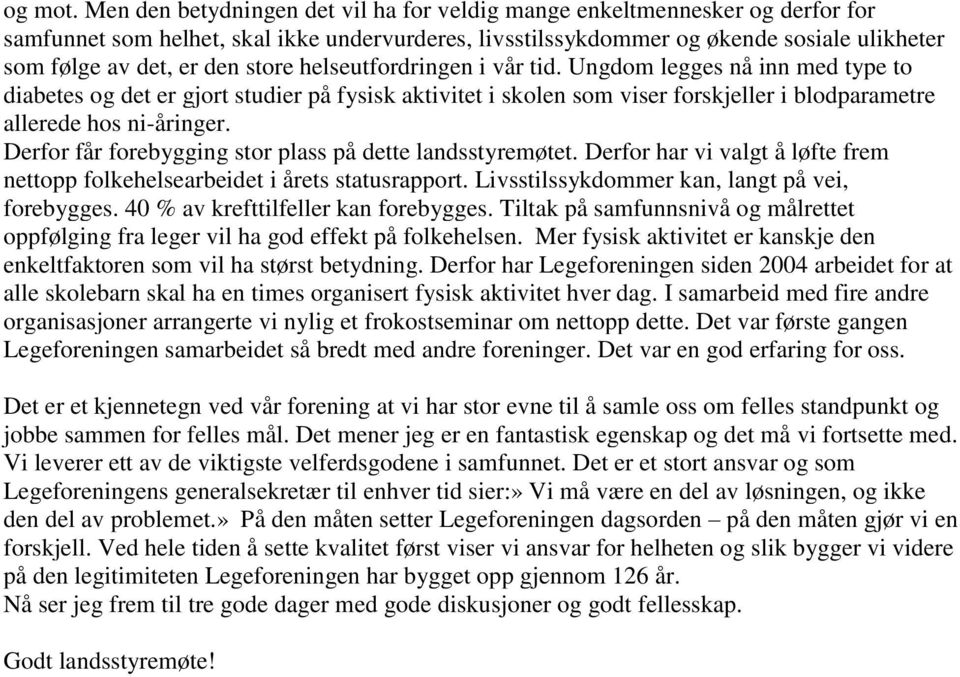 og mot. Men den betydningen det vil ha for veldig mange enkeltmennesker og derfor for samfunnet som helhet, skal ikke undervurderes, livsstilssykdommer og økende sosiale ulikheter som følge av det, er den store helseutfordringen i vår tid. Ungdom legges nå inn med type to diabetes og det er gjort studier på fysisk aktivitet i skolen som viser forskjeller i blodparametre allerede hos ni-åringer.
Derfor får forebygging stor plass på dette landsstyremøtet. Derfor har vi valgt å løfte frem nettopp folkehelsearbeidet i årets statusrapport. Livsstilssykdommer kan, langt på vei, forebygges. 40 % av krefttilfeller kan forebygges. Tiltak på samfunnsnivå og målrettet oppfølging fra leger vil ha god effekt på folkehelsen. Mer fysisk aktivitet er kanskje den enkeltfaktoren som vil ha størst betydning. Derfor har Legeforeningen siden 2004 arbeidet for at alle skolebarn skal ha en times organisert fysisk aktivitet hver dag. I samarbeid med fire andre organisasjoner arrangerte vi nylig et frokostseminar om nettopp dette. Det var første gangen Legeforeningen samarbeidet så bredt med andre foreninger. Det var en god erfaring for oss.

Det er et kjennetegn ved vår forening at vi har stor evne til å samle oss om felles standpunkt og jobbe sammen for felles mål. Det mener jeg er en fantastisk egenskap og det må vi fortsette med. Vi leverer ett av de viktigste velferdsgodene i samfunnet. Det er et stort ansvar og som Legeforeningens generalsekretær til enhver tid sier:» Vi må være en del av løsningen, og ikke den del av problemet.» På den måten setter Legeforeningen dagsorden – på den måten gjør vi en forskjell. Ved hele tiden å sette kvalitet først viser vi ansvar for helheten og slik bygger vi videre på den legitimiteten Legeforeningen har bygget opp gjennom 126 år.
Nå ser jeg frem til tre gode dager med gode diskusjoner og godt fellesskap.

Godt landsstyremøte!